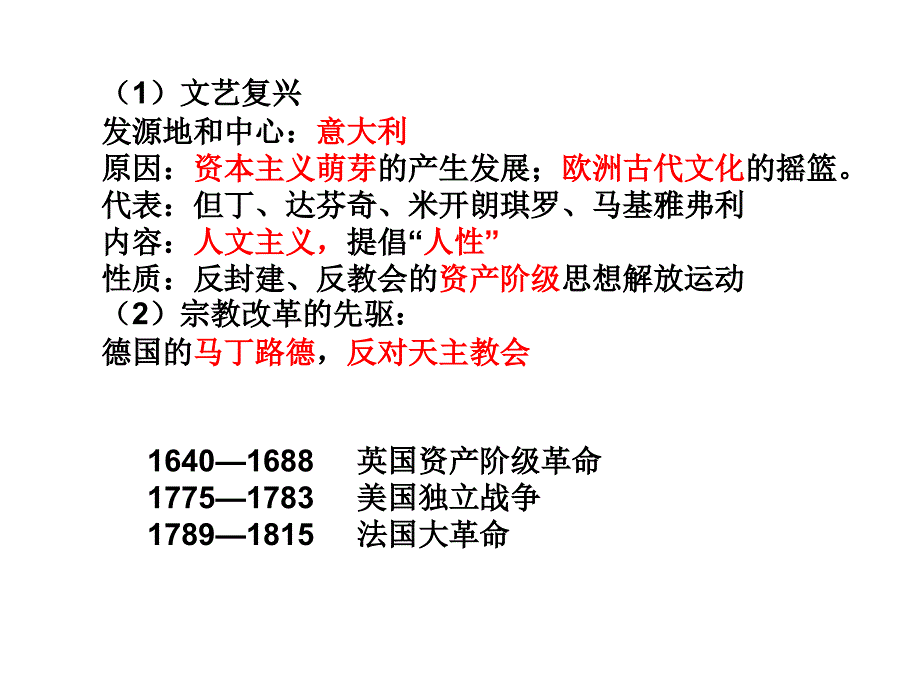 （1）文艺复兴
发源地和中心：意大利
原因：资本主义萌芽的产生发展；欧洲古代文化的摇篮。
代表：但丁、达芬奇、米开朗琪罗、马基雅弗利
内容：人文主义，提倡“人性”
性质：反封建、反教会的资产阶级思想解放运动
（2）宗教改革的先驱：
德国的马丁路德，反对天主教会

1640—1688　英国资产阶级革命
1775—1783　美国独立战争
1789—1815　法国大革命